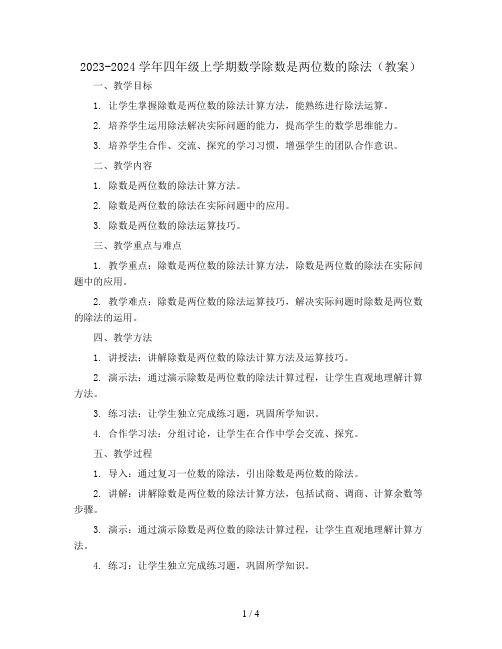 2023-2024 学年四年级上学期数学除数是两位数的除法（教案）

一、教学目标

1. 让学生掌握除数是两位数的除法计算方法，能熟练进行除法运算。

2. 培养学生运用除法解决实际问题的能力，提高学生的数学思维能力。

3. 培养学生合作、交流、探究的学习习惯，增强学生的团队合作意识。

二、教学内容

1. 除数是两位数的除法计算方法。

2. 除数是两位数的除法在实际问题中的应用。

3. 除数是两位数的除法运算技巧。

三、教学重点与难点

1. 教学重点：除数是两位数的除法计算方法，除数是两位数的除法在实际问题中的应用。

2. 教学难点：除数是两位数的除法运算技巧，解决实际问题时除数是两位数的除法的运用。

四、教学方法

1. 讲授法：讲解除数是两位数的除法计算方法及运算技巧。

2. 演示法：通过演示除数是两位数的除法计算过程，让学生直观地理解计算方法。

3. 练习法：让学生独立完成练习题，巩固所学知识。

4. 合作学习法：分组讨论，让学生在合作中学会交流、探究。

五、教学过程

1. 导入：通过复习一位数的除法，引出除数是两位数的除法。

2. 讲解：讲解除数是两位数的除法计算方法，包括试商、调商、计算余数等步骤。

3. 演示：通过演示除数是两位数的除法计算过程，让学生直观地理解计算方法。

4. 练习：让学生独立完成练习题，巩固所学知识。

1 / 4